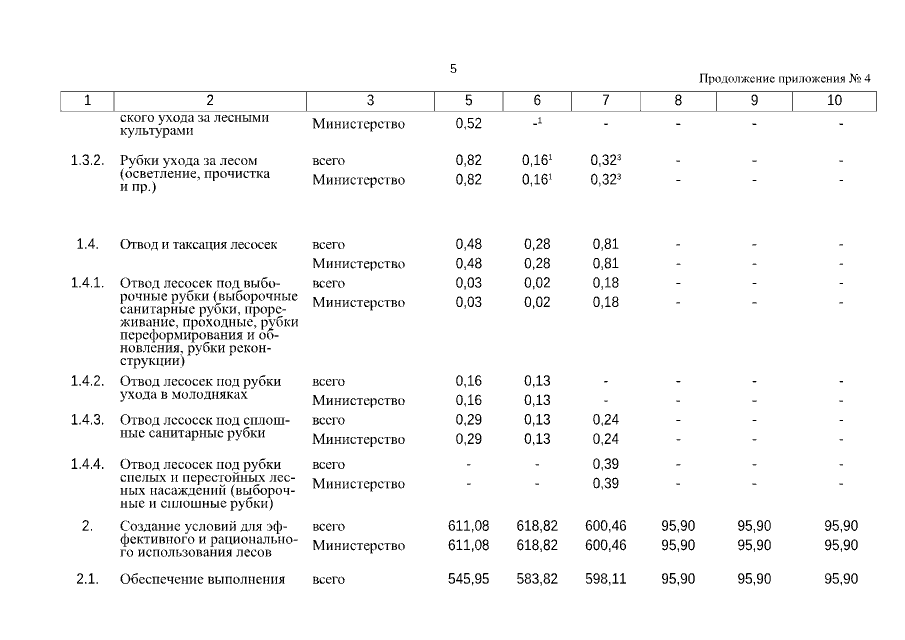 5

Продолжение приложения № 4

| 1 | 2 | 3 | 5 | 6 | 7 | 8 | 9 | 10 |
|---|---|---|---|---|---|---|---|---|
| | ского ухода за лесными культурами | Министерство | 0,52 | -$^1$ | - | - | - | - |
| 1.3.2. | Рубки ухода за лесом (осветление, прочистка и пр.) | всего | 0,82 | 0,16$^1$ | 0,32$^3$ | - | - | - |
| | | Министерство | 0,82 | 0,16$^1$ | 0,32$^3$ | - | - | - |
| 1.4. | Отвод и таксация лесосек | всего | 0,48 | 0,28 | 0,81 | - | - | - |
| | | Министерство | 0,48 | 0,28 | 0,81 | - | - | - |
| 1.4.1. | Отвод лесосек под выборочные рубки (выборочные санитарные рубки, прореживание, проходные, рубки переформирования и обновления, рубки реконструкции) | всего | 0,03 | 0,02 | 0,18 | - | - | - |
| | | Министерство | 0,03 | 0,02 | 0,18 | - | - | - |
| 1.4.2. | Отвод лесосек под рубки ухода в молодняках | всего | 0,16 | 0,13 | - | - | - | - |
| | | Министерство | 0,16 | 0,13 | - | - | - | - |
| 1.4.3. | Отвод лесосек под сплошные санитарные рубки | всего | 0,29 | 0,13 | 0,24 | - | - | - |
| | | Министерство | 0,29 | 0,13 | 0,24 | - | - | - |
| 1.4.4. | Отвод лесосек под рубки спелых и перестойных лесных насаждений (выборочные и сплошные рубки) | всего | - | - | 0,39 | - | - | - |
| | | Министерство | - | - | 0,39 | - | - | - |
| 2. | Создание условий для эффективного и рационального использования лесов | всего | 611,08 | 618,82 | 600,46 | 95,90 | 95,90 | 95,90 |
| | | Министерство | 611,08 | 618,82 | 600,46 | 95,90 | 95,90 | 95,90 |
| 2.1. | Обеспечение выполнения | всего | 545,95 | 583,82 | 598,11 | 95,90 | 95,90 | 95,90 |